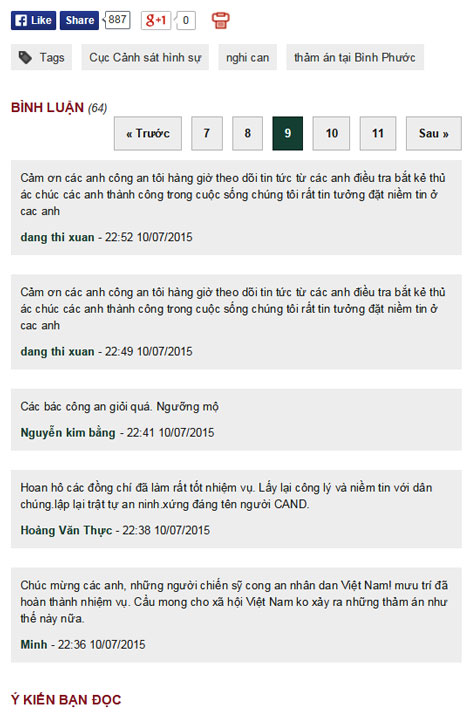 Like Share 887 g+1 0

Tags Cục Cảnh sát hình sự nghi can thảm án tại Bình Phước

BÌNH LUẬN (64)

« Trước 7 8 9 10 11 Sau »

Cảm ơn các anh công an tôi hàng giờ theo dõi tin tức từ các anh điều tra bắt kẻ thủ ác chúc các anh thành công trong cuộc sống chúng tôi rất tin tưởng đặt niềm tin ở cac anh

dang thi xuan - 22:52 10/07/2015

Cảm ơn các anh công an tôi hàng giờ theo dõi tin tức từ các anh điều tra bắt kẻ thủ ác chúc các anh thành công trong cuộc sống chúng tôi rất tin tưởng đặt niềm tin ở cac anh

dang thi xuan - 22:49 10/07/2015

Các bác công an giỏi quá. Ngưỡng mộ

Nguyễn kim bằng - 22:41 10/07/2015

Hoan hô các đồng chí đã làm rất tốt nhiệm vụ. Lấy lại công lý và niềm tin với dân chúng.lập lại trật tự an ninh.xứng đáng tên người CAND.

Hoàng Văn Thực - 22:38 10/07/2015

Chúc mừng các anh, những người chiến sỹ cong an nhân dan Việt Nam! mưu trí đã hoàn thành nhiệm vụ. Cầu mong cho xã hội Việt Nam ko xảy ra những thảm án như thế này nữa.

Minh - 22:36 10/07/2015

Ý KIẾN BẠN ĐỌC